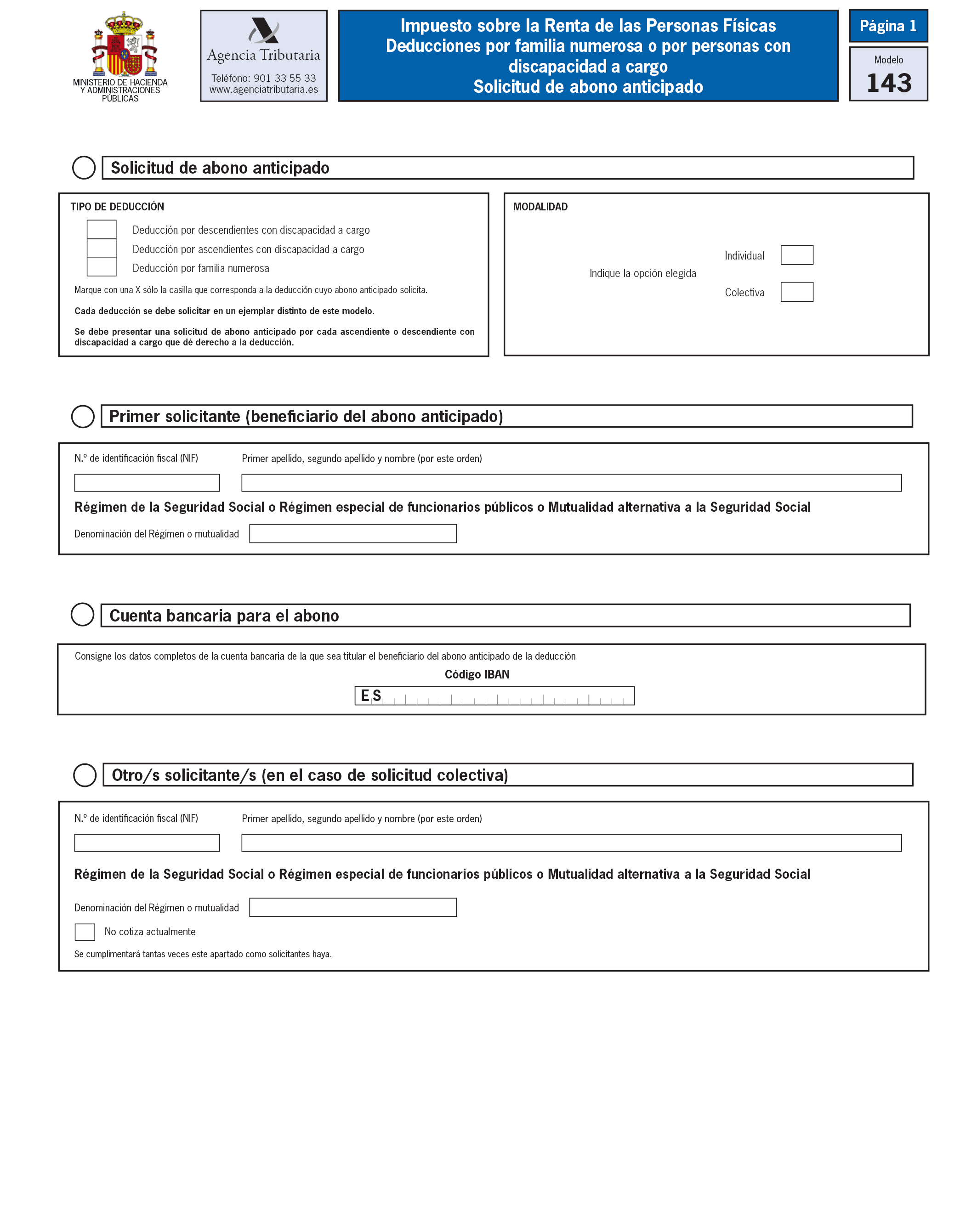 MINISTERIO DE HACIENDA Y ADMINISTRACIONES PÚBLICAS

Agencia Tributaria

Teléfono: 901 33 55 33
www.agenciatributaria.es

Impuesto sobre la Renta de las Personas Físicas
Deducciones por familia numerosa o por personas con discapacidad a cargo
Solicitud de abono anticipado

Página 1

Modelo
143

Solicitud de abono anticipado

TIPO DE DEDUCCIÓN

Deducción por descendientes con discapacidad a cargo
Deducción por ascendientes con discapacidad a cargo
Deducción por familia numerosa

Marque con una X sólo la casilla que corresponda a la deducción cuyo abono anticipado solicita.

Cada deducción se debe solicitar en un ejemplar distinto de este modelo.

Se debe presentar una solicitud de abono anticipado por cada ascendiente o descendiente con discapacidad a cargo que dé derecho a la deducción.

MODALIDAD

Indique la opción elegida

Individual

Colectiva

Primer solicitante (beneficiario del abono anticipado)

N.º de identificación fiscal (NIF)

Primer apellido, segundo apellido y nombre (por este orden)

Régimen de la Seguridad Social o Régimen especial de funcionarios públicos o Mutualidad alternativa a la Seguridad Social

Denominación del Régimen o mutualidad

Cuenta bancaria para el abono

Consigne los datos completos de la cuenta bancaria de la que sea titular el beneficiario del abono anticipado de la deducción

Código IBAN

E S

Otro/s solicitante/s (en el caso de solicitud colectiva)

N.º de identificación fiscal (NIF)

Primer apellido, segundo apellido y nombre (por este orden)

Régimen de la Seguridad Social o Régimen especial de funcionarios públicos o Mutualidad alternativa a la Seguridad Social

Denominación del Régimen o mutualidad

No cotiza actualmente

Se cumplimentará tantas veces este apartado como solicitantes haya.